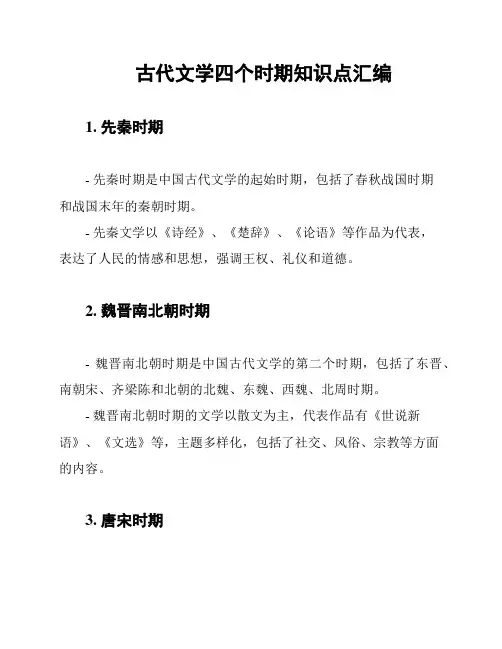 古代文学四个时期知识点汇编

1. 先秦时期

- 先秦时期是中国古代文学的起始时期，包括了春秋战国时期和战国末年的秦朝时期。
- 先秦文学以《诗经》、《楚辞》、《论语》等作品为代表，表达了人民的情感和思想，强调王权、礼仪和道德。

2. 魏晋南北朝时期

- 魏晋南北朝时期是中国古代文学的第二个时期，包括了东晋、南朝宋、齐梁陈和北朝的北魏、东魏、西魏、北周时期。
- 魏晋南北朝时期的文学以散文为主，代表作品有《世说新语》、《文选》等，主题多样化，包括了社交、风俗、宗教等方面的内容。

3. 唐宋时期